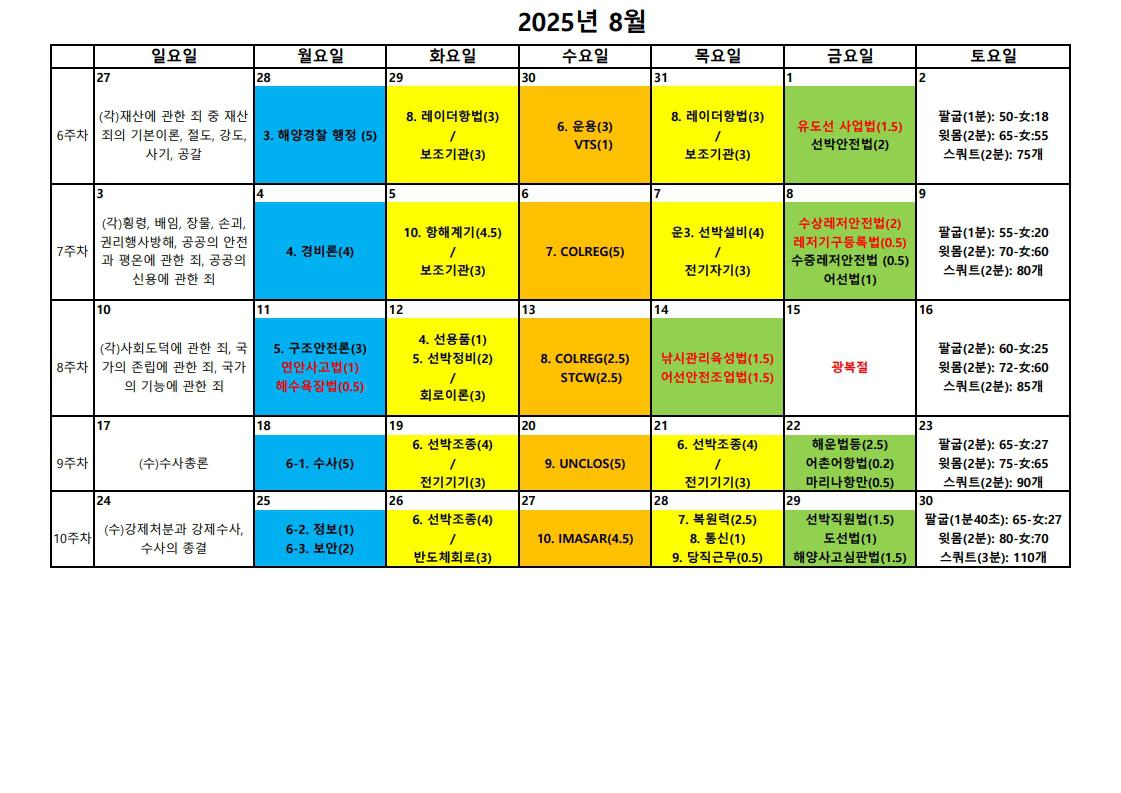 2025년 8월

| | 일요일 | 월요일 | 화요일 | 수요일 | 목요일 | 금요일 | 토요일 |
|---|---|---|---|---|---|---|---|
| 6주차 | 27 (각)재산에 관한 죄 중 재산죄의 기본이론, 절도, 강도, 사기, 공갈 | 28 3. 해양경찰 행정 (5) | 29 8. 레이더항법(3) / 보조기관(3) | 30 6. 운용(3) VTS(1) | 31 8. 레이더항법(3) / 보조기관(3) | 1 유도선 사업법(1.5) 선박안전법(2) | 2 팔굽(1분): 50-女:18 윗몸(2분): 65-女:55 스쿼트(2분): 75개 |
| 7주차 | 3 (각)횡령, 배임, 장물, 손괴, 권리행사방해, 공공의 안전과 평온에 관한 죄, 공공의 신용에 관한 죄 | 4 4. 경비론(4) | 5 10. 항해계기(4.5) / 보조기관(3) | 6 7. COLREG(5) | 7 운3. 선박설비(4) / 전기자기(3) | 8 수상레저안전법(2) 레저기구등록법(0.5) 수중레저안전법 (0.5) 어선법(1) | 9 팔굽(1분): 55-女:20 윗몸(2분): 70-女:60 스쿼트(2분): 80개 |
| 8주차 | 10 (각)사회도덕에 관한 죄, 국가의 존립에 관한 죄, 국가의 기능에 관한 죄 | 11 5. 구조안전론(3) 연안사고법(1) 해수욕장법(0.5) | 12 4. 선용품(1) 5. 선박정비(2) / 회로이론(3) | 13 8. COLREG(2.5) STCW(2.5) | 14 낚시관리육성법(1.5) 어선안전조업법(1.5) | 15 광복절 | 16 팔굽(2분): 60-女:25 윗몸(2분): 72-女:60 스쿼트(2분): 85개 |
| 9주차 | 17 (수)수사총론 | 18 6-1. 수사(5) | 19 6. 선박조종(4) / 전기기기(3) | 20 9. UNCLOS(5) | 21 6. 선박조종(4) / 전기기기(3) | 22 해운법등(2.5) 어촌어항법(0.2) 마리나항만(0.5) | 23 팔굽(2분): 65-女:27 윗몸(2분): 75-女:65 스쿼트(2분): 90개 |
| 10주차 | 24 (수)강제처분과 강제수사, 수사의 종결 | 25 6-2. 정보(1) 6-3. 보안(2) | 26 6. 선박조종(4) / 반도체회로(3) | 27 10. IMASAR(4.5) | 28 7. 복원력(2.5) 8. 통신(1) 9. 당직근무(0.5) | 29 선박직원법(1.5) 도선법(1) 해양사고심판법(1.5) | 30 팔굽(1분40초): 65-女:27 윗몸(2분): 80-女:70 스쿼트(3분): 110개 |